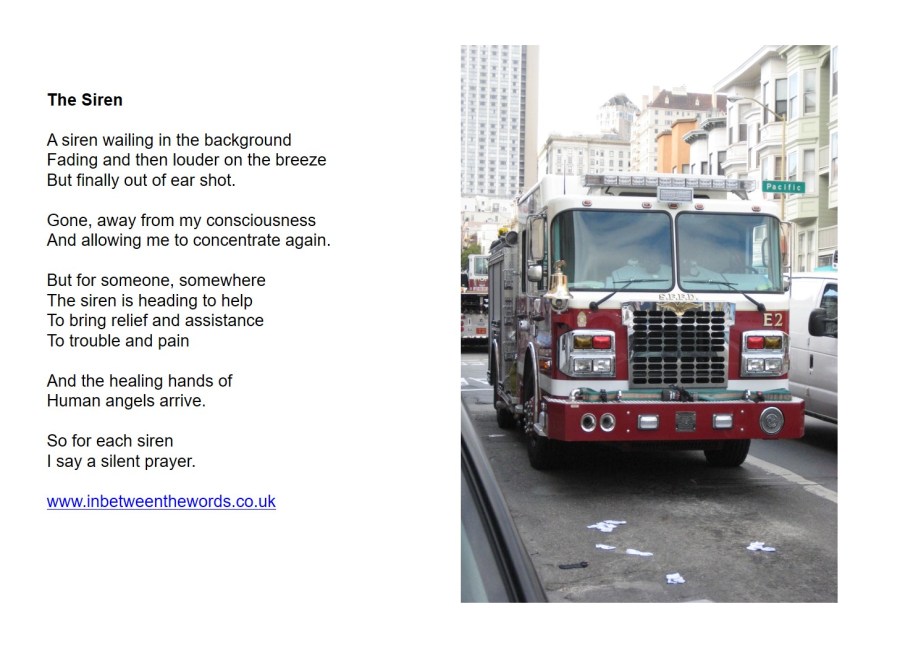 The Siren

A siren wailing in the background
Fading and then louder on the breeze
But finally out of ear shot.

Gone, away from my consciousness
And allowing me to concentrate again.

But for someone, somewhere
The siren is heading to help
To bring relief and assistance
To trouble and pain

And the healing hands of
Human angels arrive.

So for each siren
I say a silent prayer.

www.inbetweenthewords.co.uk

Pacific

S.F.F.D.

E2